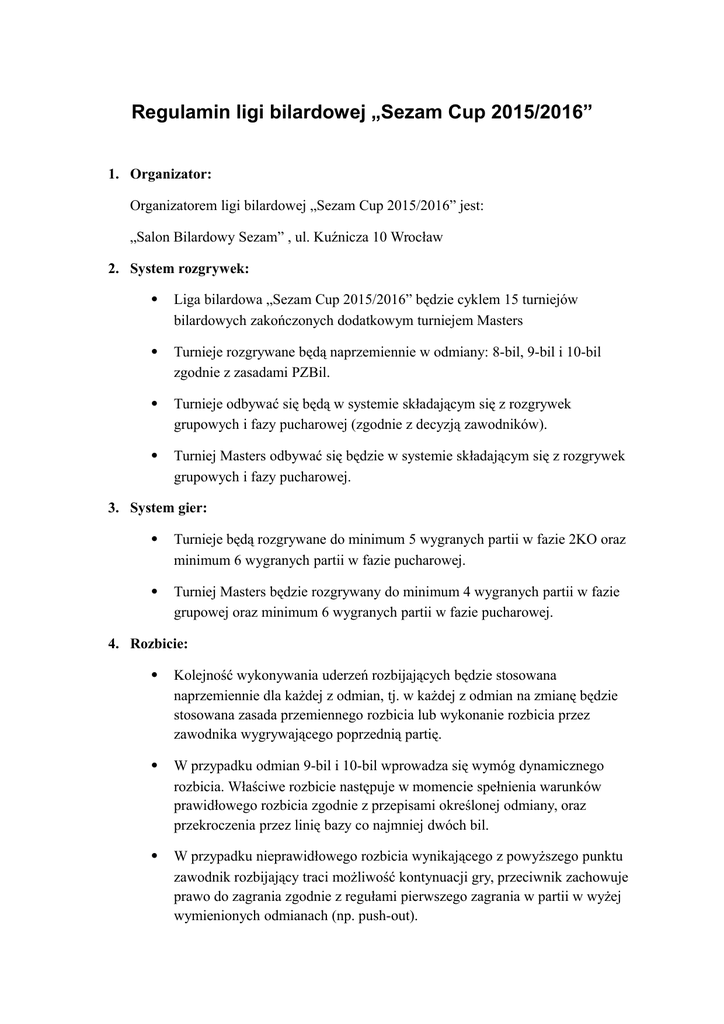 Regulamin ligi bilardowej „Sezam Cup 2015/2016”

1. Organizator:

Organizatorem ligi bilardowej „Sezam Cup 2015/2016” jest:

„Salon Bilardowy Sezam” , ul. Kuźnicza 10 Wrocław

2. System rozgrywek:

• Liga bilardowa „Sezam Cup 2015/2016” będzie cyklem 15 turniejów bilardowych zakończonych dodatkowym turniejem Masters

• Turnieje rozgrywane będą naprzemiennie w odmiany: 8-bil, 9-bil i 10-bil zgodnie z zasadami PZBil.

• Turnieje odbywać się będą w systemie składającym się z rozgrywek grupowych i fazy pucharowej (zgodnie z decyzją zawodników).

• Turniej Masters odbywać się będzie w systemie składającym się z rozgrywek grupowych i fazy pucharowej.

3. System gier:

• Turnieje będą rozgrywane do minimum 5 wygranych partii w fazie 2KO oraz minimum 6 wygranych partii w fazie pucharowej.

• Turniej Masters będzie rozgrywany do minimum 4 wygranych partii w fazie grupowej oraz minimum 6 wygranych partii w fazie pucharowej.

4. Rozbicie:

• Kolejność wykonywania uderzeń rozbijających będzie stosowana naprzemiennie dla każdej z odmian, tj. w każdej z odmian na zmianę będzie stosowana zasada przemiennego rozbicia lub wykonanie rozbicia przez zawodnika wygrywającego poprzednią partię.

• W przypadku odmian 9-bil i 10-bil wprowadza się wymóg dynamicznego rozbicia. Właściwe rozbicie następuje w momencie spełnienia warunków prawidłowego rozbicia zgodnie z przepisami określonej odmiany, oraz przekroczenia przez linię bazy co najmniej dwóch bil.

• W przypadku nieprawidłowego rozbicia wynikającego z powyższego punktu zawodnik rozbijający traci możliwość kontynuacji gry, przeciwnik zachowuje prawo do zagrania zgodnie z regułami pierwszego zagrania w partii w wyżej wymienionych odmianach (np. push-out).